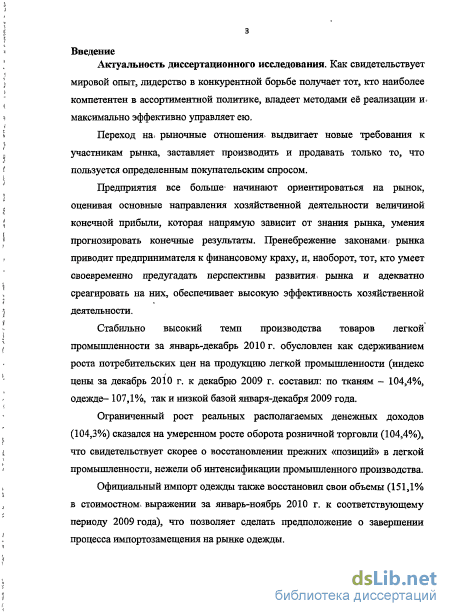 3

Введение

Актуальность диссертационного исследования. Как свидетельствует мировой опыт, лидерство в конкурентной борьбе получает тот, кто наиболее компетентен в ассортиментной политике, владеет методами её реализации и максимально эффективно управляет ею.

Переход на рыночные отношения выдвигает новые требования к участникам рынка, заставляет производить и продавать только то, что пользуется определенным покупательским спросом.

Предприятия все больше начинают ориентироваться на рынок, оценивая основные направления хозяйственной деятельности величиной конечной прибыли, которая напрямую зависит от знания рынка, умения прогнозировать конечные результаты. Пренебрежение законами рынка приводит предпринимателя к финансовому краху, и, наоборот, тот, кто умеет своевременно предугадать перспективы развития рынка и адекватно среагировать на них, обеспечивает высокую эффективность хозяйственной деятельности.

Стабильно высокий темп производства товаров легкой промышленности за январь-декабрь 2010 г. обусловлен как сдерживанием роста потребительских цен на продукцию легкой промышленности (индекс цены за декабрь 2010 г. к декабрю 2009 г. составил: по тканям – 104,4%, одежде– 107,1%, так и низкой базой января-декабря 2009 года.

Ограниченный рост реальных располагаемых денежных доходов (104,3%) сказался на умеренном росте оборота розничной торговли (104,4%), что свидетельствует скорее о восстановлении прежних «позиций» в легкой промышленности, нежели об интенсификации промышленного производства.

Официальный импорт одежды также восстановил свои объемы (151,1% в стоимостном выражении за январь-ноябрь 2010 г. к соответствующему периоду 2009 года), что позволяет сделать предположение о завершении процесса импортозамещения на рынке одежды.

dsLib.net
библиотека диссертаций